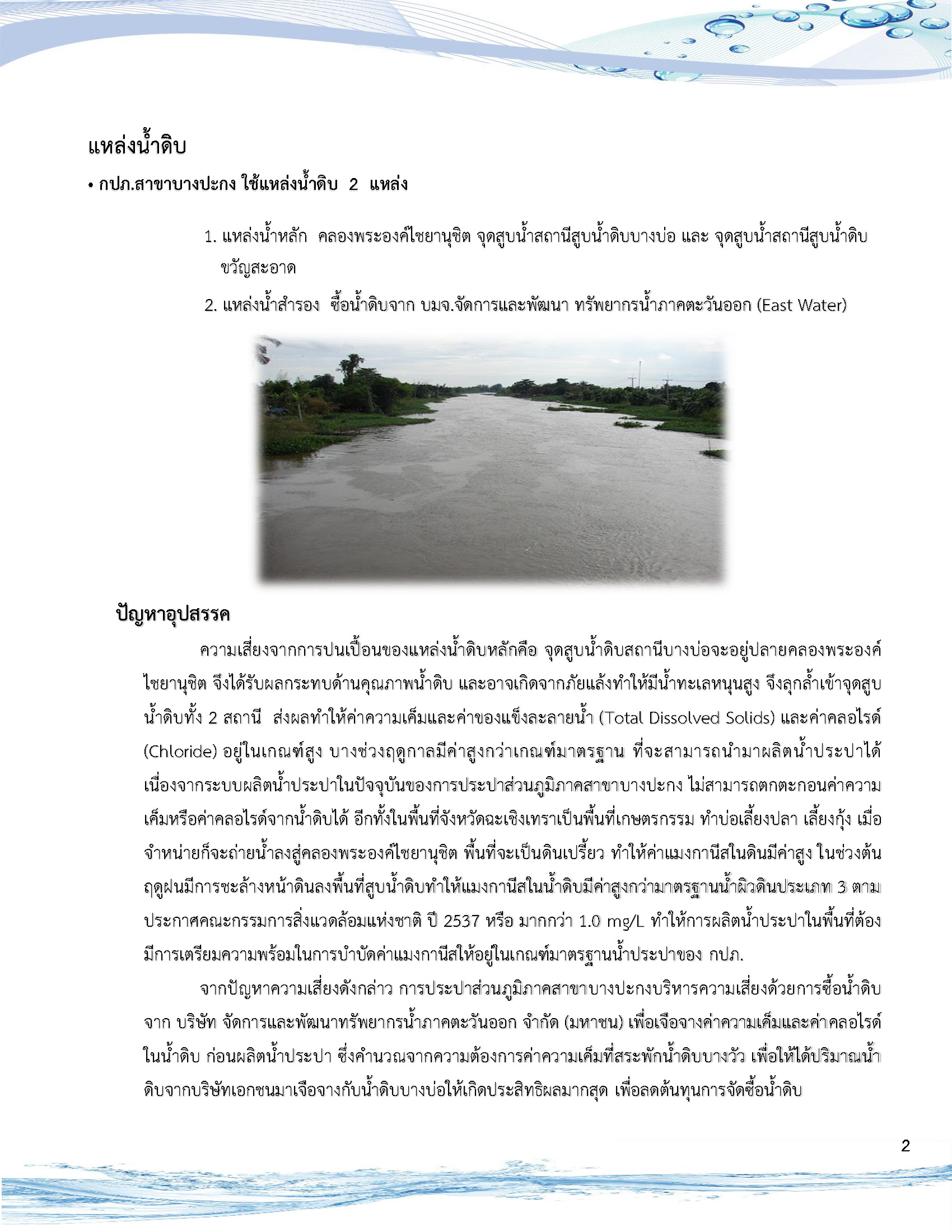 แหล่งน้ำดิบ

• กปภ.สาขาบางปะกง ใช้แหล่งน้ำดิบ 2 แหล่ง

1. แหล่งน้ำหลัก คลองพระองค์ไชยานุชิต จุดสูบน้ำสถานีสูบน้ำดิบบางบ่อ และ จุดสูบน้ำสถานีสูบน้ำดิบขวัญสะอาด

2. แหล่งน้ำสำรอง ซื้อน้ำดิบจาก บมจ.จัดการและพัฒนา ทรัพยากรน้ำภาคตะวันออก (East Water)

ปัญหาอุปสรรค

ความเสี่ยงจากการปนเปื้อนของแหล่งน้ำดิบหลักคือ จุดสูบน้ำดิบสถานีบางบ่อจะอยู่ปลายคลองพระองค์ไชยานุชิต จึงได้รับผลกระทบด้านคุณภาพน้ำดิบ และอาจเกิดจากภัยแล้งทำให้มีน้ำทะเลหนุนสูง จึงลุกล้ำเข้าจุดสูบน้ำดิบทั้ง 2 สถานี ส่งผลทำให้ค่าความเค็มและค่าของแข็งละลายน้ำ (Total Dissolved Solids) และค่าคลอไรด์ (Chloride) อยู่ในเกณฑ์สูง บางช่วงฤดูกาลมีค่าสูงกว่าเกณฑ์มาตรฐาน ที่จะสามารถนำมาผลิตน้ำประปาได้ เนื่องจากระบบผลิตน้ำประปาในปัจจุบันของการประปาส่วนภูมิภาคสาขาบางปะกง ไม่สามารถตกตะกอนค่าความเค็มหรือค่าคลอไรด์จากน้ำดิบได้ อีกทั้งในพื้นที่จังหวัดฉะเชิงเทราเป็นพื้นที่เกษตรกรรม ทำบ่อเลี้ยงปลา เลี้ยงกุ้ง เมื่อจำหน่ายก็จะถ่ายน้ำลงสู่คลองพระองค์ไชยานุชิต พื้นที่จะเป็นดินเปรี้ยว ทำให้ค่าแมงกานีสในดินมีค่าสูง ในช่วงต้นฤดูฝนมีการชะล้างหน้าดินลงพื้นที่สูบน้ำดิบทำให้แมงกานีสในน้ำดิบมีค่าสูงกว่ามาตรฐานน้ำผิวดินประเภท 3 ตามประกาศคณะกรรมการสิ่งแวดล้อมแห่งชาติ ปี 2537 หรือ มากกว่า 1.0 mg/L ทำให้การผลิตน้ำประปาในพื้นที่ต้องมีการเตรียมความพร้อมในการบำบัดค่าแมงกานีสให้อยู่ในเกณฑ์มาตรฐานน้ำประปาของ กปภ.

จากปัญหาความเสี่ยงดังกล่าว การประปาส่วนภูมิภาคสาขาบางปะกงบริหารความเสี่ยงด้วยการซื้อน้ำดิบจาก บริษัท จัดการและพัฒนาทรัพยากรน้ำภาคตะวันออก จำกัด (มหาชน) เพื่อเจือจางค่าความเค็มและค่าคลอไรด์ในน้ำดิบ ก่อนผลิตน้ำประปา ซึ่งคำนวณจากความต้องการค่าความเค็มที่สระพักน้ำดิบบางวัว เพื่อให้ได้ปริมาณน้ำดิบจากบริษัทเอกชนมาเจือจางกับน้ำดิบบางบ่อให้เกิดประสิทธิผลมากสุด เพื่อลดต้นทุนการจัดซื้อน้ำดิบ

2